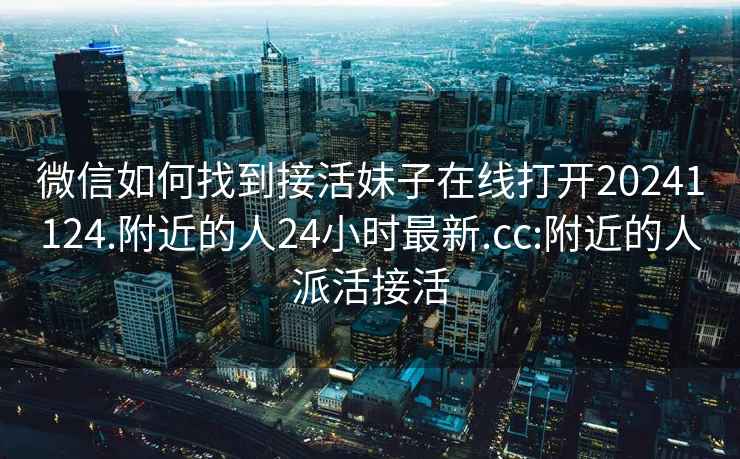 微信如何找到接活妹子在线打开20241124.附近的人24小时最新.cc:附近的人派活接活